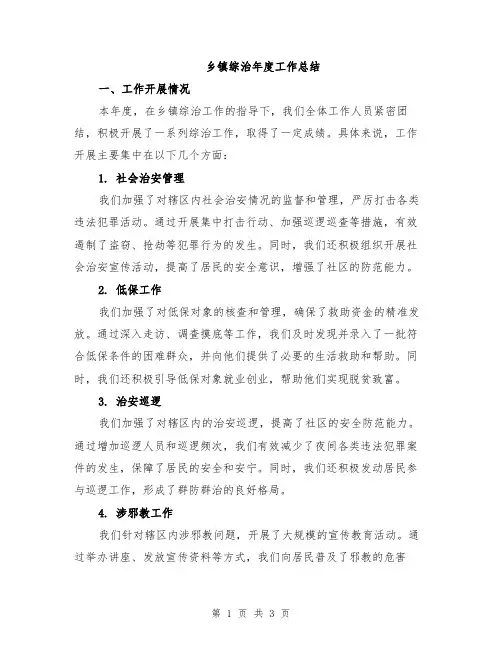 乡镇综治年度工作总结

一、工作开展情况

本年度，在乡镇综治工作的指导下，我们全体工作人员紧密团结，积极开展了一系列综治工作，取得了一定成绩。具体来说，工作开展主要集中在以下几个方面：

1. 社会治安管理

我们加强了对辖区内社会治安情况的监督和管理，严厉打击各类违法犯罪活动。通过开展集中打击行动、加强巡逻巡查等措施，有效遏制了盗窃、抢劫等犯罪行为的发生。同时，我们还积极组织开展社会治安宣传活动，提高了居民的安全意识，增强了社区的防范能力。

2. 低保工作

我们加强了对低保对象的核查和管理，确保了救助资金的精准发放。通过深入走访、调查摸底等工作，我们及时发现并录入了一批符合低保条件的困难群众，并向他们提供了必要的生活救助和帮助。同时，我们还积极引导低保对象就业创业，帮助他们实现脱贫致富。

3. 治安巡逻

我们加强了对辖区内的治安巡逻，提高了社区的安全防范能力。通过增加巡逻人员和巡逻频次，我们有效减少了夜间各类违法犯罪案件的发生，保障了居民的安全和安宁。同时，我们还积极发动居民参与巡逻工作，形成了群防群治的良好格局。

4. 涉邪教工作

我们针对辖区内涉邪教问题，开展了大规模的宣传教育活动。通过举办讲座、发放宣传资料等方式，我们向居民普及了邪教的危害

第 1 页 共 3 页